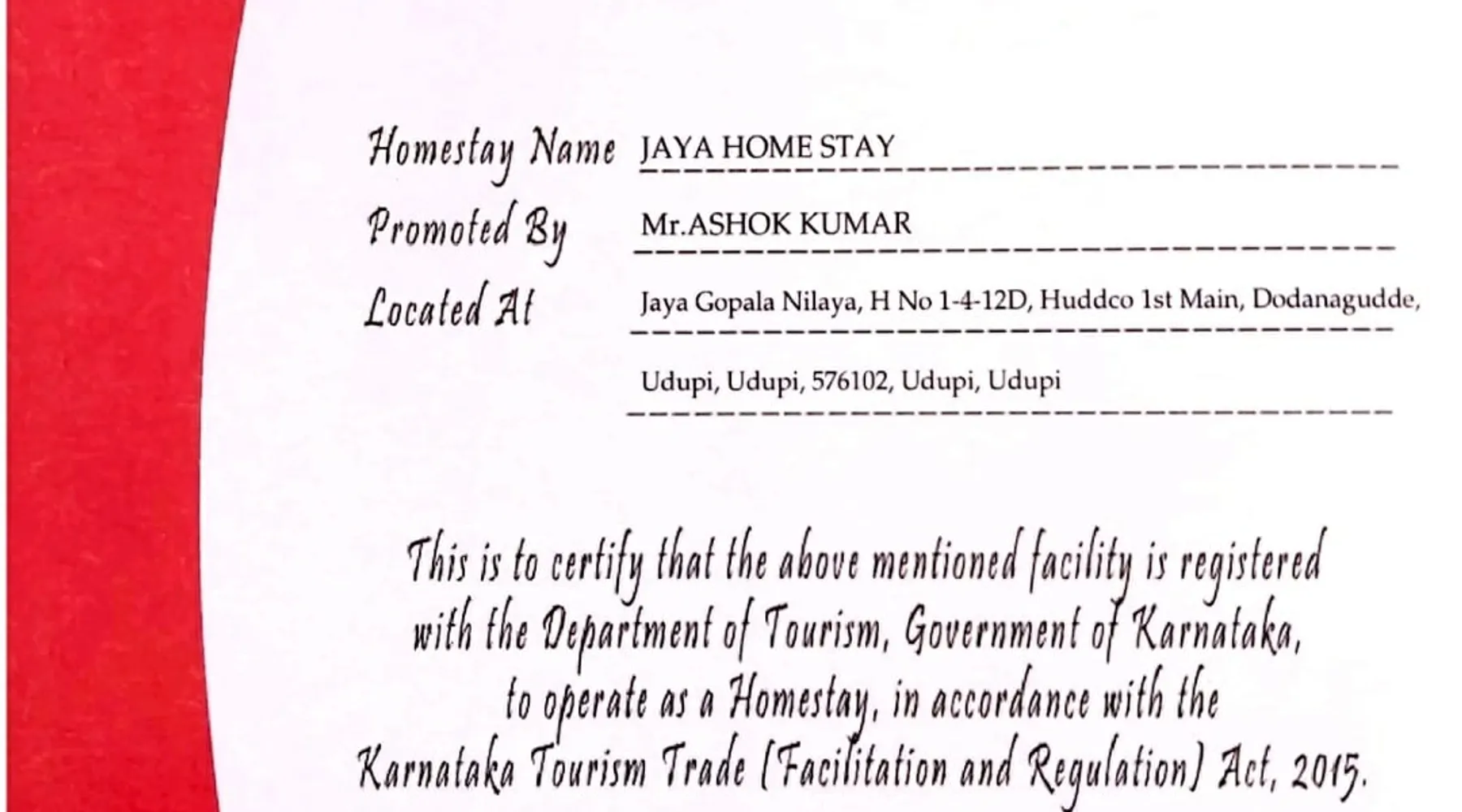 Homestay Name JAYA HOME STAY

Promoted By Mr.ASHOK KUMAR

Located At Jaya Gopala Nilaya, H No 1-4-12D, Huddco 1st Main, Dodanagudde,

Udupi, Udupi, 576102, Udupi, Udupi

This is to certify that the above mentioned facility is registered with the Department of Tourism, Government of Karnataka, to operate as a Homestay, in accordance with the Karnataka Tourism Trade (Facilitation and Regulation) Act, 2015.